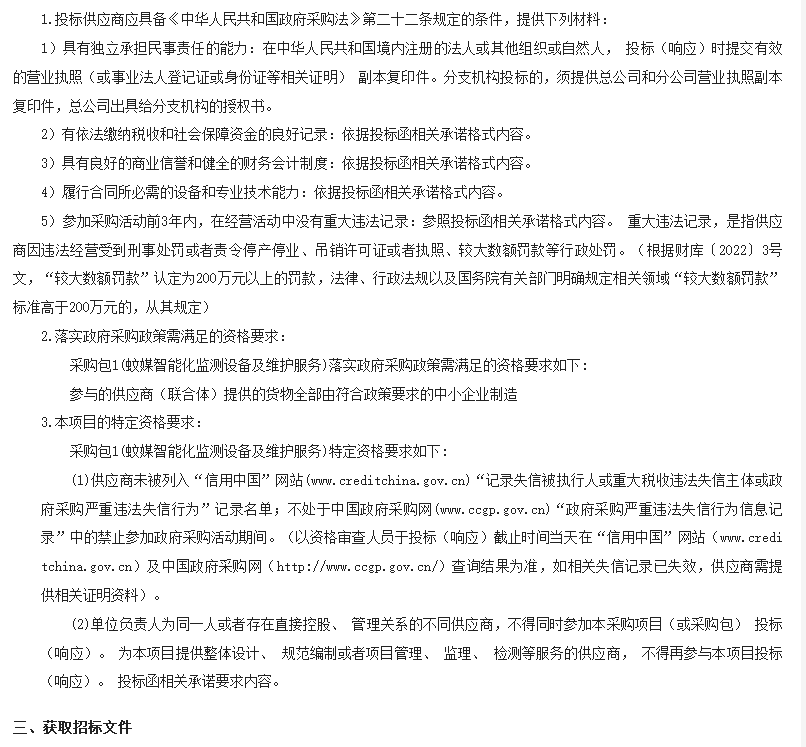 1.投标供应商应具备《中华人民共和国政府采购法》第二十二条规定的条件，提供下列材料：

1）具有独立承担民事责任的能力：在中华人民共和国境内注册的法人或其他组织或自然人， 投标（响应）时提交有效的营业执照（或事业法人登记证或身份证等相关证明） 副本复印件。分支机构投标的，须提供总公司和分公司营业执照副本复印件，总公司出具给分支机构的授权书。

2）有依法缴纳税收和社会保障资金的良好记录：依据投标函相关承诺格式内容。

3）具有良好的商业信誉和健全的财务会计制度：依据投标函相关承诺格式内容。

4）履行合同所必需的设备和专业技术能力：依据投标函相关承诺格式内容。

5）参加采购活动前3年内，在经营活动中没有重大违法记录：参照投标函相关承诺格式内容。 重大违法记录，是指供应商因违法经营受到刑事处罚或者责令停产停业、吊销许可证或者执照、较大数额罚款等行政处罚。（根据财库〔2022〕3号文，“较大数额罚款”认定为200万元以上的罚款，法律、行政法规以及国务院有关部门明确规定相关领域“较大数额罚款”标准高于200万元的，从其规定）

2.落实政府采购政策需满足的资格要求：

采购包1(蚊媒智能化监测设备及维护服务)落实政府采购政策需满足的资格要求如下：

参与的供应商（联合体）提供的货物全部由符合政策要求的中小企业制造

3.本项目的特定资格要求：

采购包1(蚊媒智能化监测设备及维护服务)特定资格要求如下：

(1)供应商未被列入“信用中国”网站(www.creditchina.gov.cn)“记录失信被执行人或重大税收违法失信主体或政府采购严重违法失信行为”记录名单；不处于中国政府采购网(www.ccgp.gov.cn)“政府采购严重违法失信行为信息记录”中的禁止参加政府采购活动期间。（以资格审查人员于投标（响应）截止时间当天在“信用中国”网站（www.creditchina.gov.cn）及中国政府采购网（http://www.ccgp.gov.cn/）查询结果为准，如相关失信记录已失效，供应商需提供相关证明资料）。

(2)单位负责人为同一人或者存在直接控股、 管理关系的不同供应商，不得同时参加本采购项目（或采购包） 投标（响应）。 为本项目提供整体设计、 规范编制或者项目管理、 监理、 检测等服务的供应商， 不得再参与本项目投标（响应）。 投标函相关承诺要求内容。

三、获取招标文件